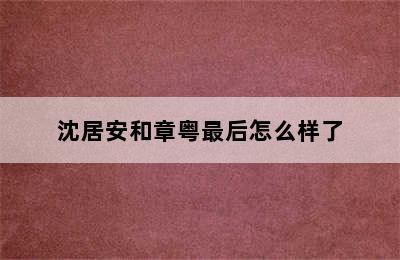 沈居安和章粤最后怎么样了